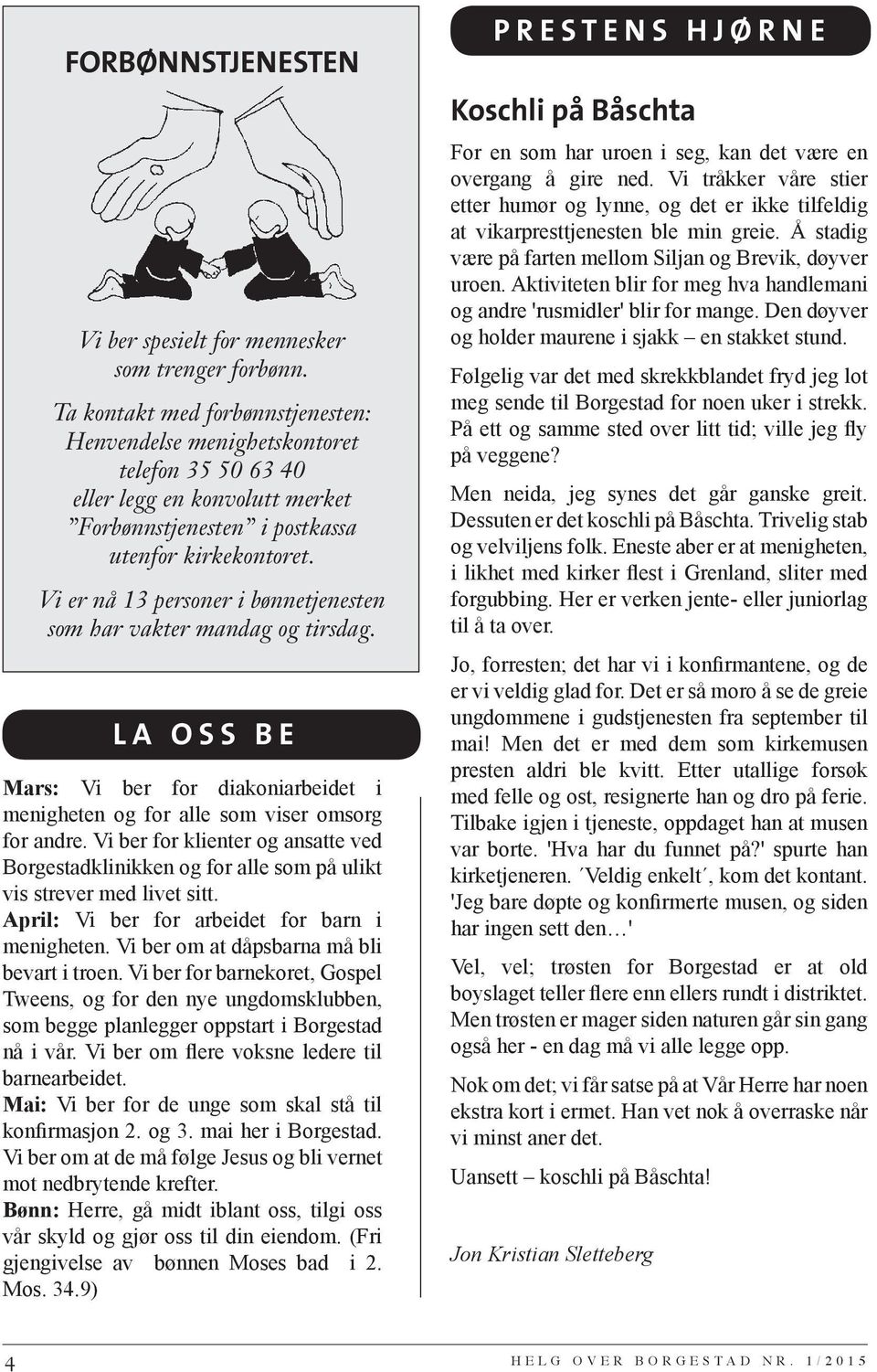 FORBØNNSTJENESTEN

Vi ber spesielt for mennesker som trenger forbønn.

Ta kontakt med forbønnstjenesten: Henvendelse menighetskontoret telefon 35 50 63 40 eller legg en konvolutt merket ”Forbønnstjenesten” i postkassa utenfor kirkekontoret.

Vi er nå 13 personer i bønnetjenesten som har vakter mandag og tirsdag.

LA OSS BE

Mars: Vi ber for diakoniarbeidet i menigheten og for alle som viser omsorg for andre. Vi ber for klienter og ansatte ved Borgestadklinikken og for alle som på ulikt vis strever med livet sitt.

April: Vi ber for arbeidet for barn i menigheten. Vi ber om at dåpsbarna må bli bevart i troen. Vi ber for barnekoret, Gospel Tweens, og for den nye ungdomsklubben, som begge planlegger oppstart i Borgestad nå i vår. Vi ber om flere voksne ledere til barnearbeidet.

Mai: Vi ber for de unge som skal stå til konfirmasjon 2. og 3. mai her i Borgestad. Vi ber om at de må følge Jesus og bli vernet mot nedbrytende krefter.

Bønn: Herre, gå midt iblant oss, tilgi oss vår skyld og gjør oss til din eiendom. (Fri gjengivelse av bønnen Moses bad i 2. Mos. 34.9)

PRESTENS HJØRNE

Koschli på Båschta

For en som har uroen i seg, kan det være en overgang å gire ned. Vi tråkker våre stier etter humør og lynne, og det er ikke tilfeldig at vikarpresttjenesten ble min greie. Å stadig være på farten mellom Siljan og Brevik, døyver uroen. Aktiviteten blir for meg hva handlemani og andre 'rusmidler' blir for mange. Den døyver og holder maurene i sjakk – en stakket stund.

Følgelig var det med skrekkblandet fryd jeg lot meg sende til Borgestad for noen uker i strekk. På ett og samme sted over litt tid; ville jeg fly på veggene?

Men neida, jeg synes det går ganske greit. Dessuten er det koschli på Båschta. Trivelig stab og velviljens folk. Eneste aber er at menigheten, i likhet med kirker flest i Grenland, sliter med forgubbing. Her er verken jente- eller juniorlag til å ta over.

Jo, forresten; det har vi i konfirmantene, og de er vi veldig glad for. Det er så moro å se de greie ungdommene i gudstjenesten fra september til mai! Men det er med dem som kirkemusen presten aldri ble kvitt. Etter utallige forsøk med felle og ost, resignerte han og dro på ferie. Tilbake igjen i tjeneste, oppdaget han at musen var borte. 'Hva har du funnet på?' spurte han kirketjeneren. ´Veldig enkelt´, kom det kontant. 'Jeg bare døpte og konfirmerte musen, og siden har ingen sett den…'

Vel, vel; trøsten for Borgestad er at old boyslaget teller flere enn ellers rundt i distriktet. Men trøsten er mager siden naturen går sin gang også her - en dag må vi alle legge opp.

Nok om det; vi får satse på at Vår Herre har noen ekstra kort i ermet. Han vet nok å overraske når vi minst aner det.

Uansett – koschli på Båschta!

Jon Kristian Sletteberg

4

HELG OVER BORGESTAD NR. 1/2015